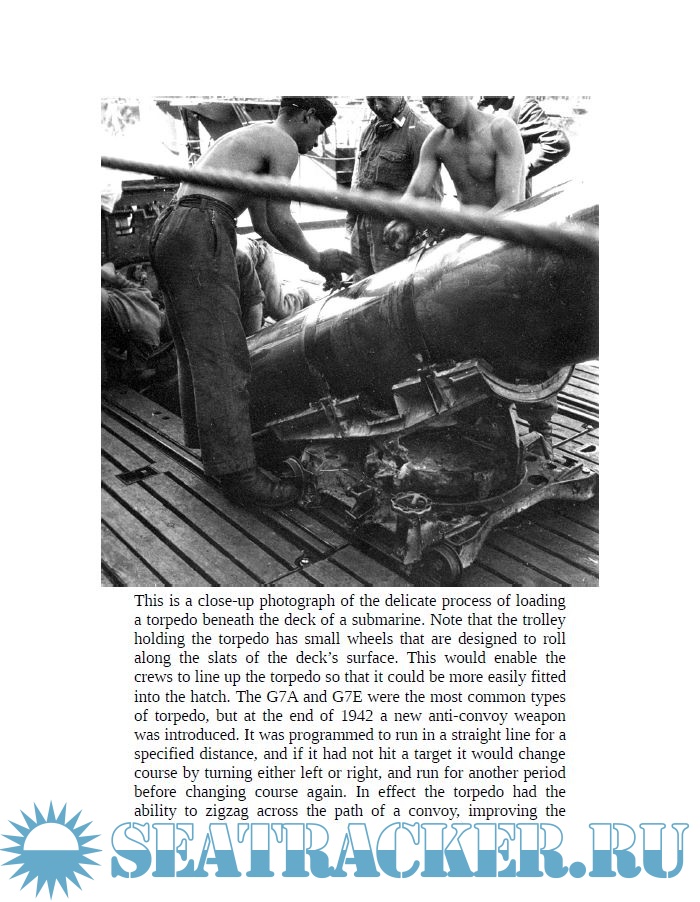 This is a close-up photograph of the delicate process of loading a torpedo beneath the deck of a submarine. Note that the trolley holding the torpedo has small wheels that are designed to roll along the slats of the deck's surface. This would enable the crews to line up the torpedo so that it could be more easily fitted into the hatch. The G7A and G7E were the most common types of torpedo, but at the end of 1942 a new anti-convoy weapon was introduced. It was programmed to run in a straight line for a specified distance, and if it had not hit a target it would change course by turning either left or right, and run for another period before changing course again. In effect the torpedo had the ability to zigzag across the path of a convoy, improving the

SEATRACKER.RU